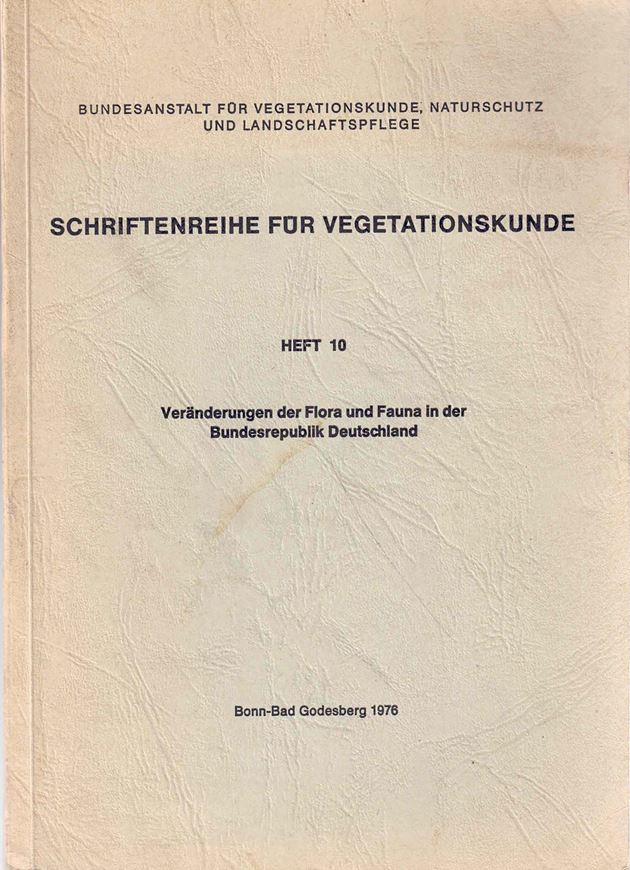 BUNDESANSTALT FÜR VEGETATIONSKUNDE, NATURSCHUTZ UND LANDSCHAFTSPFLEGE

SCHRIFTENREIHE FÜR VEGETATIONSKUNDE

HEFT 10

Veränderungen der Flora und Fauna in der Bundesrepublik Deutschland

Bonn-Bad Godesberg 1976